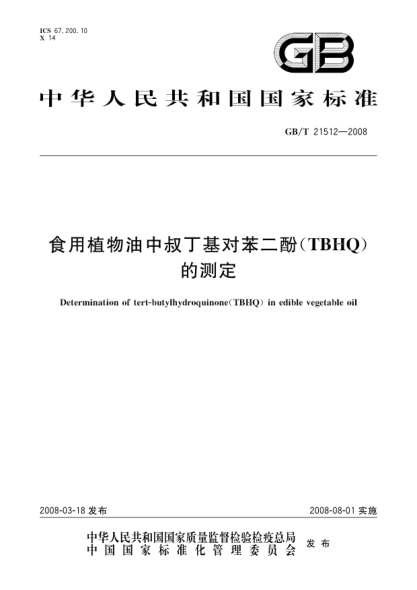 ICS 67.200.10
X 14

GB

中华人民共和国国家标准

GB/T 21512—2008

食用植物油中叔丁基对苯二酚(TBHQ)的测定

Determination of tert-butylhydroquinone(TBHQ) in edible vegetable oil

2008-03-18 发布

2008-08-01 实施

中华人民共和国国家质量监督检验检疫总局
中国国家标准化管理委员会
发布